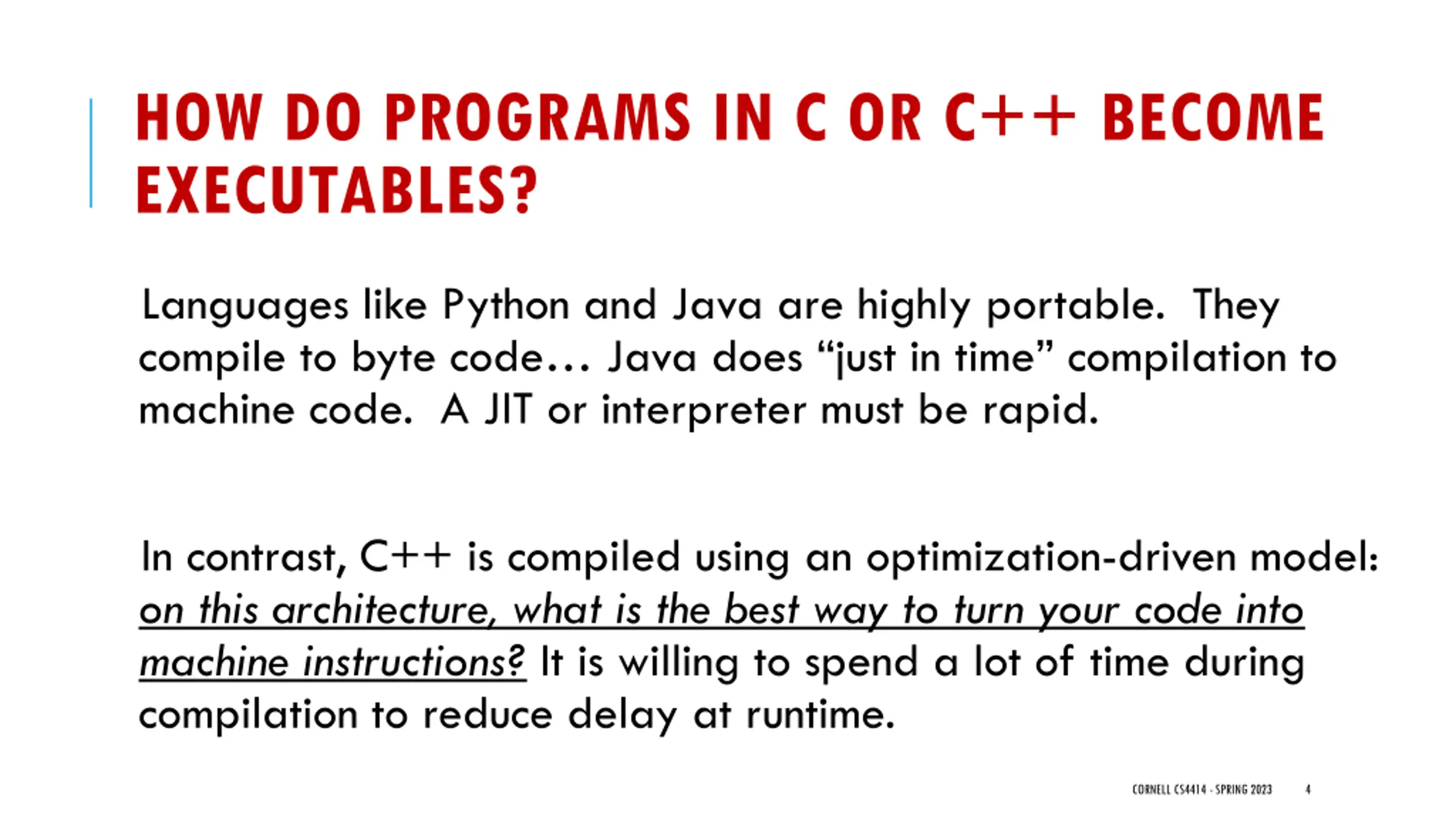 HOW DO PROGRAMS IN C OR C++ BECOME EXECUTABLES?

Languages like Python and Java are highly portable. They compile to byte code… Java does “just in time” compilation to machine code. A JIT or interpreter must be rapid.

In contrast, C++ is compiled using an optimization-driven model: on this architecture, what is the best way to turn your code into machine instructions? It is willing to spend a lot of time during compilation to reduce delay at runtime.

CORNELL CS4414 - SPRING 2023 4